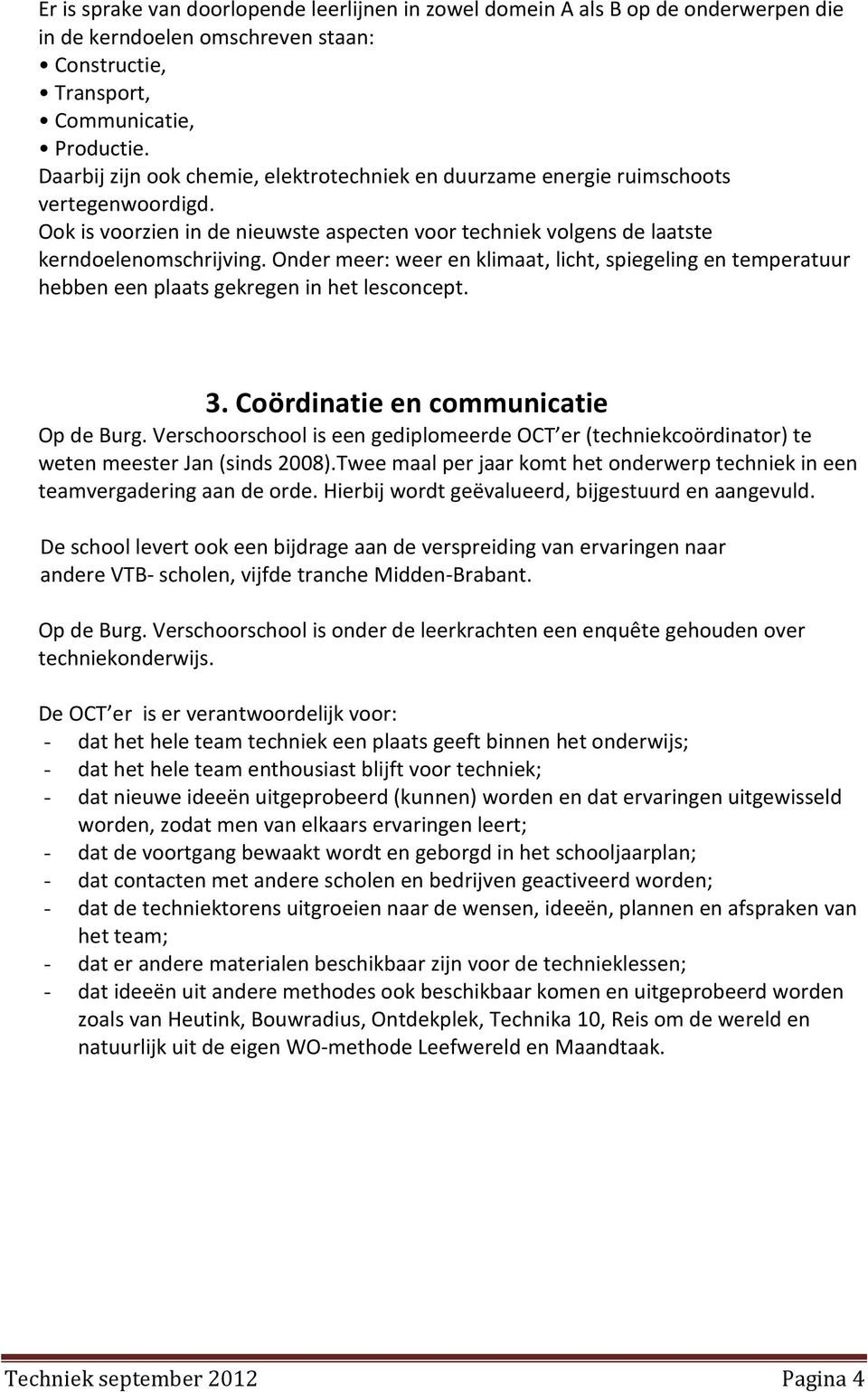 Er is sprake van doorlopende leerlijnen in zowel domein A als B op de onderwerpen die in de kerndoelen omschreven staan:
• Constructie,
• Transport,
• Communicatie,
• Productie.
Daarbij zijn ook chemie, elektrotechniek en duurzame energie ruimschoots vertegenwoordigd.
Ook is voorzien in de nieuwste aspecten voor techniek volgens de laatste kerndoelenomschrijving. Onder meer: weer en klimaat, licht, spiegeling en temperatuur hebben een plaats gekregen in het lesconcept.

3. Coördinatie en communicatie
Op de Burg. Verschoorschool is een gediplomeerde OCT er (techniekcoördinator) te weten meester Jan (sinds 2008).Twee maal per jaar komt het onderwerp techniek in een teamvergadering aan de orde. Hierbij wordt geëvalueerd, bijgestuurd en aangevuld.

De school levert ook een bijdrage aan de verspreiding van ervaringen naar andere VTB- scholen, vijfde tranche Midden-Brabant.

Op de Burg. Verschoorschool is onder de leerkrachten een enquête gehouden over techniekonderwijs.

De OCT er is er verantwoordelijk voor:
- dat het hele team techniek een plaats geeft binnen het onderwijs;
- dat het hele team enthousiast blijft voor techniek;
- dat nieuwe ideeën uitgeprobeerd (kunnen) worden en dat ervaringen uitgewisseld worden, zodat men van elkaars ervaringen leert;
- dat de voortgang bewaakt wordt en geborgd in het schooljaarplan;
- dat contacten met andere scholen en bedrijven geactiveerd worden;
- dat de techniektorens uitgroeien naar de wensen, ideeën, plannen en afspraken van het team;
- dat er andere materialen beschikbaar zijn voor de technieklessen;
- dat ideeën uit andere methodes ook beschikbaar komen en uitgeprobeerd worden zoals van Heutink, Bouwradius, Ontdekplek, Technika 10, Reis om de wereld en natuurlijk uit de eigen WO-methode Leefwereld en Maandtaak.

Techniek september 2012 Pagina 4